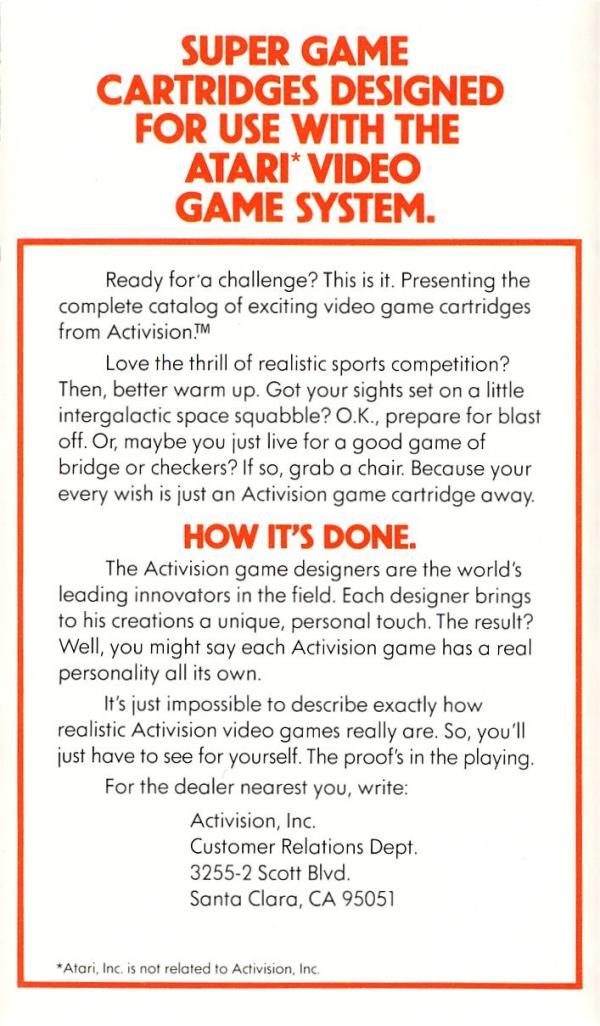 SUPER GAME CARTRIDGES DESIGNED FOR USE WITH THE ATARI* VIDEO GAME SYSTEM.

Ready for a challenge? This is it. Presenting the complete catalog of exciting video game cartridges from Activision.™

Love the thrill of realistic sports competition? Then, better warm up. Got your sights set on a little intergalactic space squabble? O.K., prepare for blast off. Or, maybe you just live for a good game of bridge or checkers? If so, grab a chair. Because your every wish is just an Activision game cartridge away.

HOW IT'S DONE.

The Activision game designers are the world's leading innovators in the field. Each designer brings to his creations a unique, personal touch. The result? Well, you might say each Activision game has a real personality all its own.

It's just impossible to describe exactly how realistic Activision video games really are. So, you'll just have to see for yourself. The proof's in the playing.

For the dealer nearest you, write:

Activision, Inc.
Customer Relations Dept.
3255-2 Scott Blvd.
Santa Clara, CA 95051

*Atari, Inc. is not related to Activision, Inc.